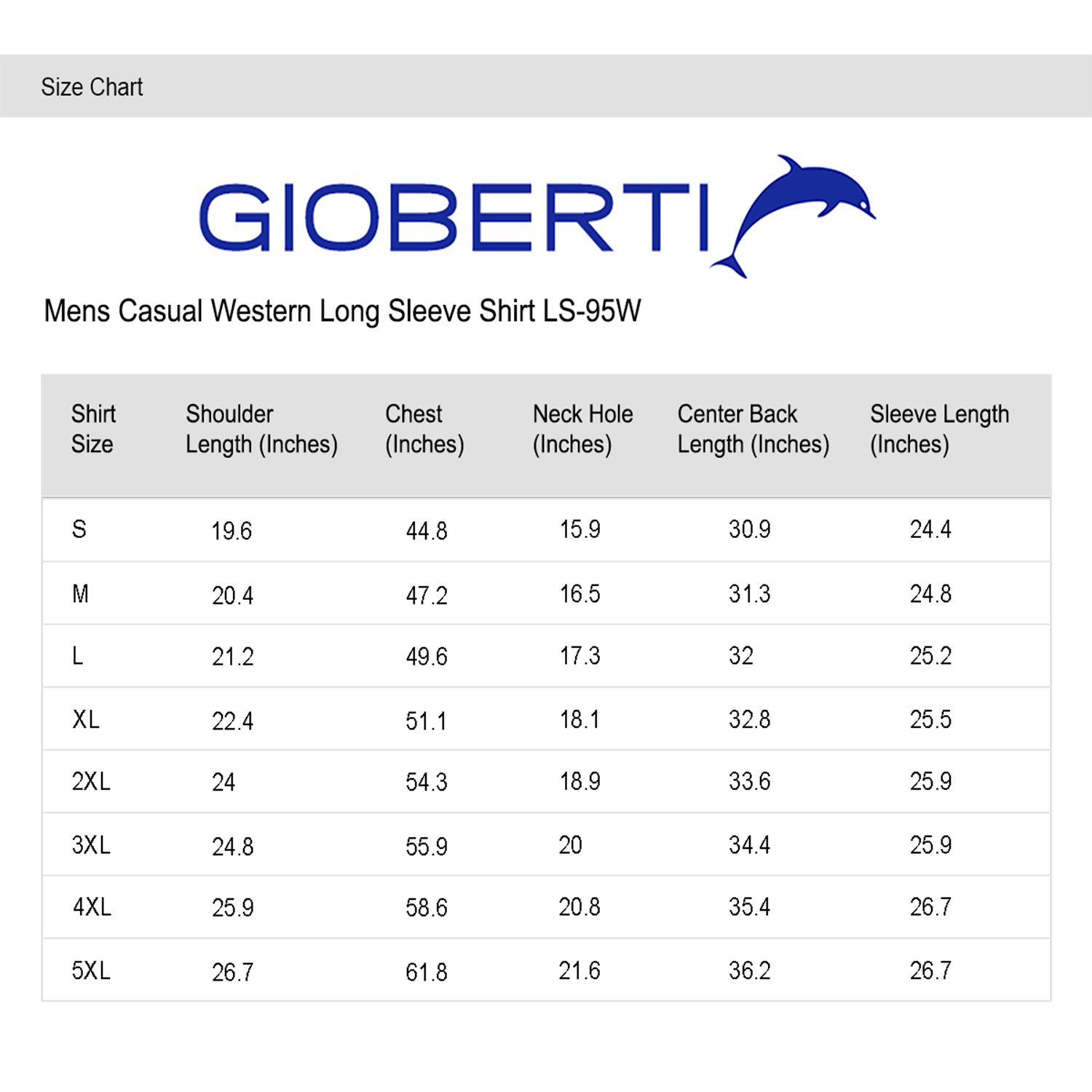 Size Chart

GIOBERTI

Mens Casual Western Long Sleeve Shirt LS-95W

| Shirt Size | Shoulder Length (Inches) | Chest (Inches) | Neck Hole (Inches) | Center Back Length (Inches) | Sleeve Length (Inches) |
|---|---|---|---|---|---|
| S | 19.6 | 44.8 | 15.9 | 30.9 | 24.4 |
| M | 20.4 | 47.2 | 16.5 | 31.3 | 24.8 |
| L | 21.2 | 49.6 | 17.3 | 32 | 25.2 |
| XL | 22.4 | 51.1 | 18.1 | 32.8 | 25.5 |
| 2XL | 24 | 54.3 | 18.9 | 33.6 | 25.9 |
| 3XL | 24.8 | 55.9 | 20 | 34.4 | 25.9 |
| 4XL | 25.9 | 58.6 | 20.8 | 35.4 | 26.7 |
| 5XL | 26.7 | 61.8 | 21.6 | 36.2 | 26.7 |